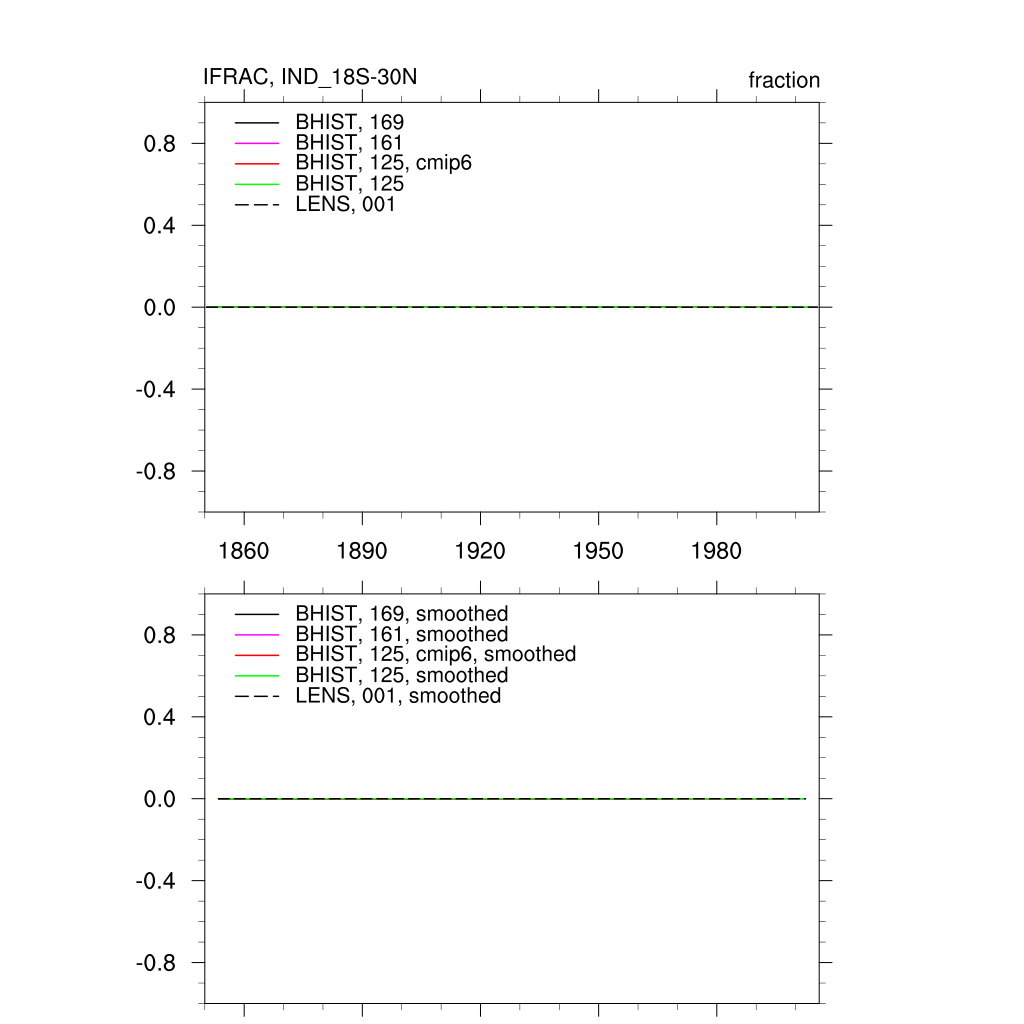 IFRAC, IND_18S-30N

fraction

BHIST, 169
BHIST, 161
BHIST, 125, cmip6
BHIST, 125
LENS, 001

0.8
0.4
0.0
-0.4
-0.8

1860 1890 1920 1950 1980

BHIST, 169, smoothed
BHIST, 161, smoothed
BHIST, 125, cmip6, smoothed
BHIST, 125, smoothed
LENS, 001, smoothed

0.8
0.4
0.0
-0.4
-0.8